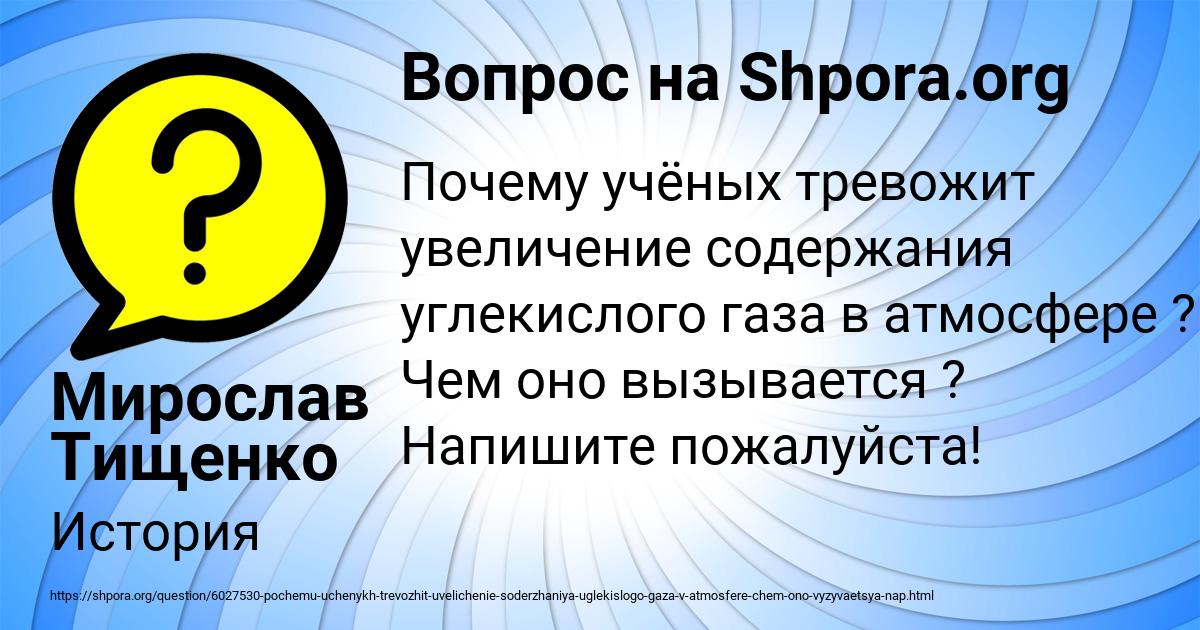 ?

Вопрос на Shpora.org

Почему учёных тревожит увеличение содержания углекислого газа в атмосфере ? Чем оно вызывается ? Напишите пожалуйста!

Мирослав Тищенко

История

https://shpora.org/question/6027530-pochemu-uchenykh-trevozhit-uvelichenie-soderzhaniya-uglekislogo-gaza-v-atmosfere-chem-ono-vyzyvaetsya-nap.html